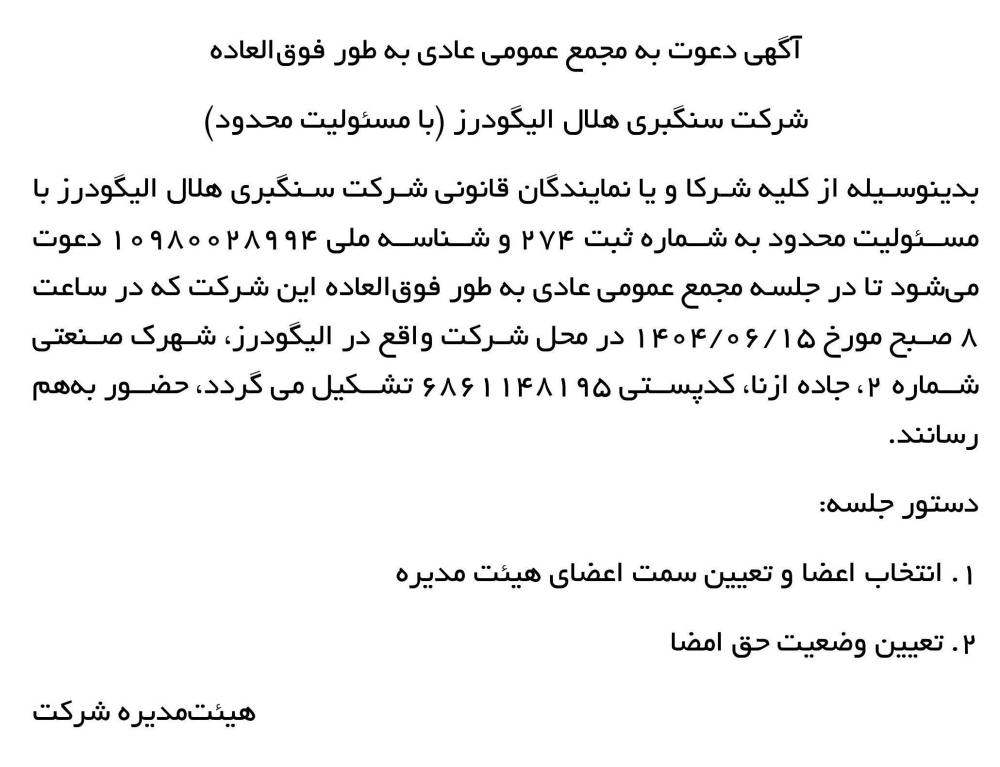 آگهی دعوت به مجمع عمومی عادی به طور فوق‌العاده

شرکت سنگبری هلال الیگودرز (با مسئولیت محدود)

بدینوسیله از کلیه شرکا و یا نمایندگان قانونی شرکت سنگبری هلال الیگودرز با مسئولیت محدود به شماره ثبت ۲۷۴ و شناسه ملی ۱۰۹۸۰۰۲۸۹۹۴ دعوت می‌شود تا در جلسه مجمع عمومی عادی به طور فوق‌العاده این شرکت که در ساعت ۸ صبح مورخ ۱۴۰۴/۰۶/۱۵ در محل شرکت واقع در الیگودرز، شهرک صنعتی شماره ۲، جاده ازنا، کدپستی ۶۸۶۱۱۴۸۱۹۵ تشکیل می گردد، حضور به‌هم رسانند.

دستور جلسه:

۱. انتخاب اعضا و تعیین سمت اعضای هیئت مدیره

۲. تعیین وضعیت حق امضا

هیئت‌مدیره شرکت